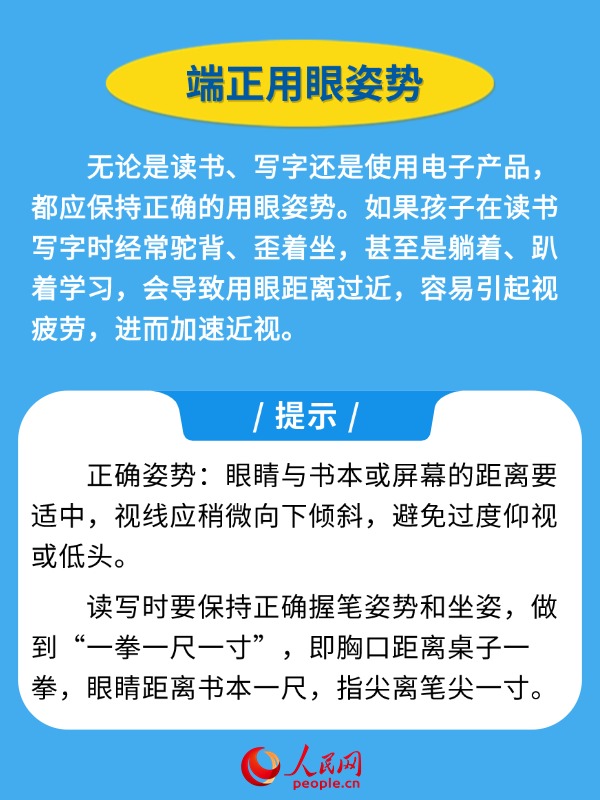 端正用眼姿势

无论是读书、写字还是使用电子产品，都应保持正确的用眼姿势。如果孩子在读书写字时经常驼背、歪着坐，甚至是躺着、趴着学习，会导致用眼距离过近，容易引起视疲劳，进而加速近视。

/ 提示 /

正确姿势：眼睛与书本或屏幕的距离要适中，视线应稍微向下倾斜，避免过度仰视或低头。

读写时要保持正确握笔姿势和坐姿，做到“一拳一尺一寸”，即胸口距离桌子一拳，眼睛距离书本一尺，指尖离笔尖一寸。

人民网
people.cn